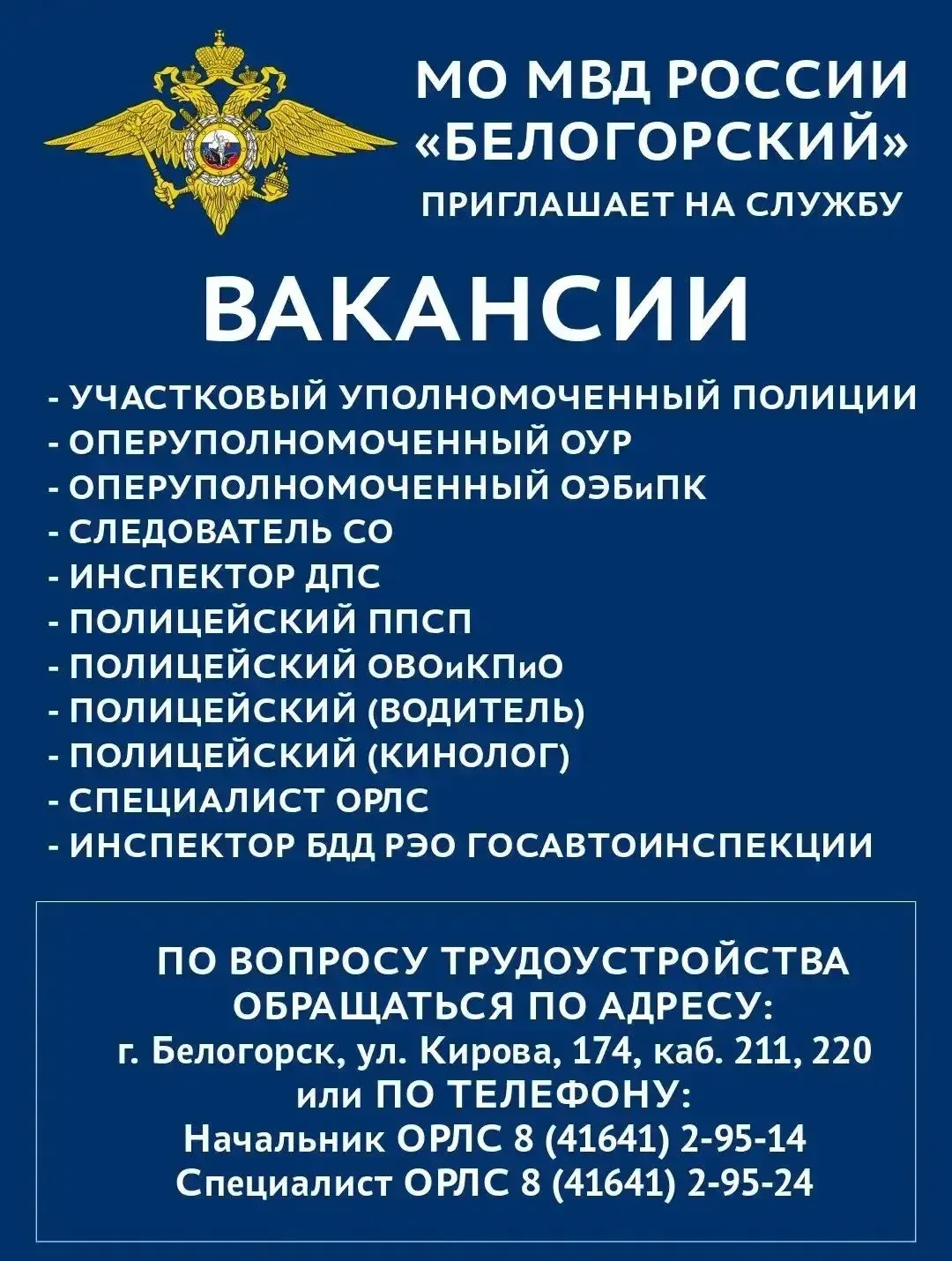 МО МВД РОССИИ «БЕЛОГОРСКИЙ»
ПРИГЛАШАЕТ НА СЛУЖБУ

ВАКАНСИИ

- УЧАСТКОВЫЙ УПОЛНОМОЧЕННЫЙ ПОЛИЦИИ
- ОПЕРУПОЛНОМОЧЕННЫЙ ОУР
- ОПЕРУПОЛНОМОЧЕННЫЙ ОЭБиПК
- СЛЕДОВАТЕЛЬ СО
- ИНСПЕКТОР ДПС
- ПОЛИЦЕЙСКИЙ ППСП
- ПОЛИЦЕЙСКИЙ ОВОиКПиО
- ПОЛИЦЕЙСКИЙ (ВОДИТЕЛЬ)
- ПОЛИЦЕЙСКИЙ (КИНОЛОГ)
- СПЕЦИАЛИСТ ОРЛС
- ИНСПЕКТОР БДД РЭО ГОСАВТОИНСПЕКЦИИ

ПО ВОПРОСУ ТРУДОУСТРОЙСТВА ОБРАЩАТЬСЯ ПО АДРЕСУ:
г. Белогорск, ул. Кирова, 174, каб. 211, 220
или ПО ТЕЛЕФОНУ:
Начальник ОРЛС 8 (41641) 2-95-14
Специалист ОРЛС 8 (41641) 2-95-24